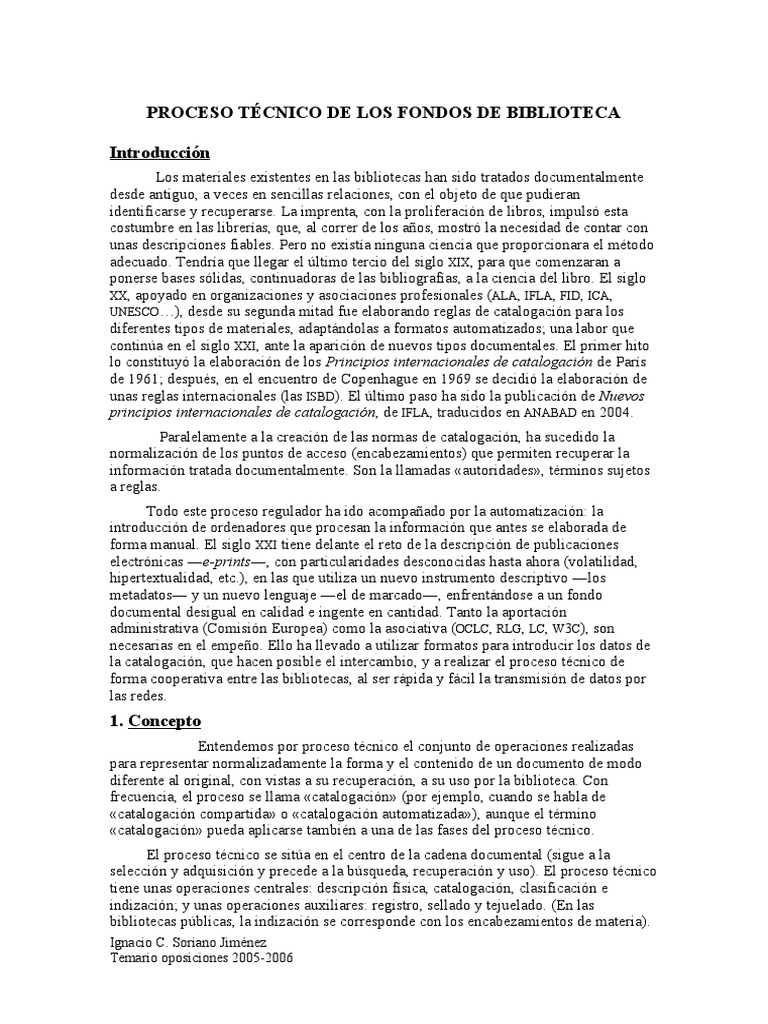 PROCESO TÉCNICO DE LOS FONDOS DE BIBLIOTECA

Introducción

Los materiales existentes en las bibliotecas han sido tratados documentalmente desde antiguo, a veces en sencillas relaciones, con el objeto de que pudieran identificarse y recuperarse. La imprenta, con la proliferación de libros, impulsó esta costumbre en las librerías, que, al correr de los años, mostró la necesidad de contar con unas descripciones fiables. Pero no existía ninguna ciencia que proporcionara el método adecuado. Tendría que llegar el último tercio del siglo XIX, para que comenzaran a ponerse bases sólidas, continuadoras de las bibliografías, a la ciencia del libro. El siglo XX, apoyado en organizaciones y asociaciones profesionales (ALA, IFLA, FID, ICA, UNESCO…), desde su segunda mitad fue elaborando reglas de catalogación para los diferentes tipos de materiales, adaptándolas a formatos automatizados; una labor que continúa en el siglo XXI, ante la aparición de nuevos tipos documentales. El primer hito lo constituyó la elaboración de los Principios internacionales de catalogación de París de 1961; después, en el encuentro de Copenhague en 1969 se decidió la elaboración de unas reglas internacionales (las ISBD). El último paso ha sido la publicación de Nuevos principios internacionales de catalogación, de IFLA, traducidos en ANABAD en 2004.

Paralelamente a la creación de las normas de catalogación, ha sucedido la normalización de los puntos de acceso (encabezamientos) que permiten recuperar la información tratada documentalmente. Son la llamadas «autoridades», términos sujetos a reglas.

Todo este proceso regulador ha ido acompañado por la automatización: la introducción de ordenadores que procesan la información que antes se elaborada de forma manual. El siglo XXI tiene delante el reto de la descripción de publicaciones electrónicas —e-prints—, con particularidades desconocidas hasta ahora (volatilidad, hipertextualidad, etc.), en las que utiliza un nuevo instrumento descriptivo —los metadatos— y un nuevo lenguaje —el de marcado—, enfrentándose a un fondo documental desigual en calidad e ingente en cantidad. Tanto la aportación administrativa (Comisión Europea) como la asociativa (OCLC, RLG, LC, W3C), son necesarias en el empeño. Ello ha llevado a utilizar formatos para introducir los datos de la catalogación, que hacen posible el intercambio, y a realizar el proceso técnico de forma cooperativa entre las bibliotecas, al ser rápida y fácil la transmisión de datos por las redes.

1. Concepto

Entendemos por proceso técnico el conjunto de operaciones realizadas para representar normalizadamente la forma y el contenido de un documento de modo diferente al original, con vistas a su recuperación, a su uso por la biblioteca. Con frecuencia, el proceso se llama «catalogación» (por ejemplo, cuando se habla de «catalogación compartida» o «catalogación automatizada»), aunque el término «catalogación» pueda aplicarse también a una de las fases del proceso técnico.

El proceso técnico se sitúa en el centro de la cadena documental (sigue a la selección y adquisición y precede a la búsqueda, recuperación y uso). El proceso técnico tiene unas operaciones centrales: descripción física, catalogación, clasificación e indización; y unas operaciones auxiliares: registro, sellado y tejuelado. (En las bibliotecas públicas, la indización se corresponde con los encabezamientos de materia).

Ignacio C. Soriano Jiménez
Temario oposiciones 2005-2006